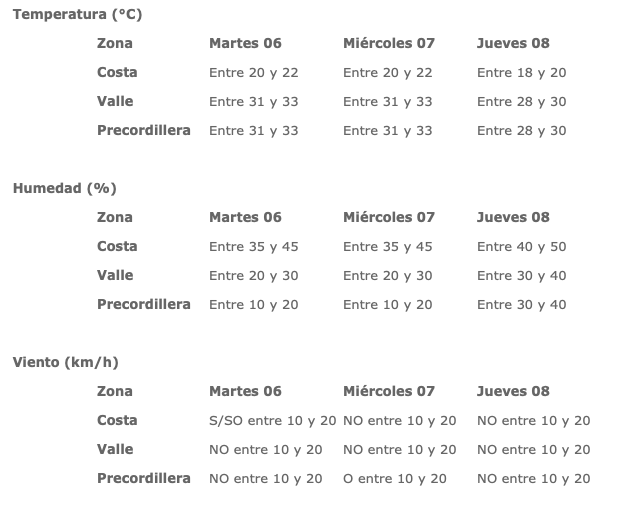 Temperatura (°C)

| Zona | Martes 06 | Miércoles 07 | Jueves 08 |
|---|---|---|---|
| Costa | Entre 20 y 22 | Entre 20 y 22 | Entre 18 y 20 |
| Valle | Entre 31 y 33 | Entre 31 y 33 | Entre 28 y 30 |
| Precordillera | Entre 31 y 33 | Entre 31 y 33 | Entre 28 y 30 |

Humedad (%)

| Zona | Martes 06 | Miércoles 07 | Jueves 08 |
|---|---|---|---|
| Costa | Entre 35 y 45 | Entre 35 y 45 | Entre 40 y 50 |
| Valle | Entre 20 y 30 | Entre 20 y 30 | Entre 30 y 40 |
| Precordillera | Entre 10 y 20 | Entre 10 y 20 | Entre 30 y 40 |

Viento (km/h)

| Zona | Martes 06 | Miércoles 07 | Jueves 08 |
|---|---|---|---|
| Costa | S/SO entre 10 y 20 | NO entre 10 y 20 | NO entre 10 y 20 |
| Valle | NO entre 10 y 20 | NO entre 10 y 20 | NO entre 10 y 20 |
| Precordillera | NO entre 10 y 20 | O entre 10 y 20 | NO entre 10 y 20 |